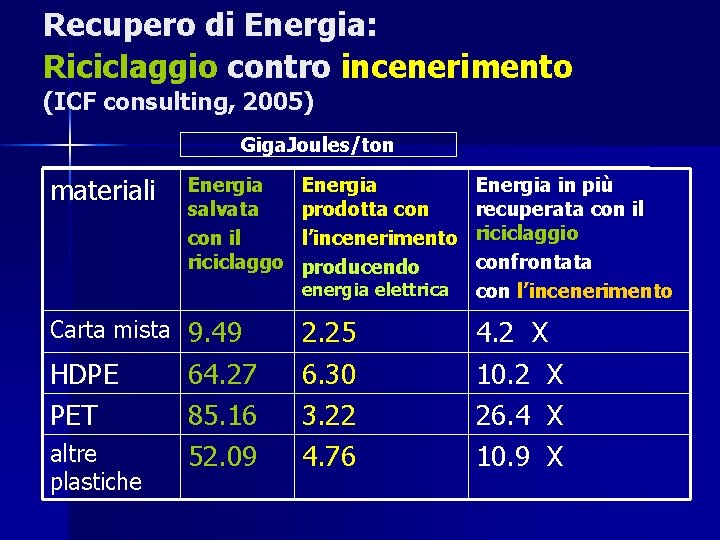 Recupero di Energia:
Riciclaggio contro incenerimento
(ICF consulting, 2005)

GigaJoules/ton

| materiali | Energia salvata con il riciclaggo | Energia prodotta con l'incenerimento producendo energia elettrica | Energia in più recuperata con il riciclaggio confrontata con l'incenerimento |
|---|---|---|---|
| Carta mista | 9.49 | 2.25 | 4.2 X |
| HDPE | 64.27 | 6.30 | 10.2 X |
| PET | 85.16 | 3.22 | 26.4 X |
| altre plastiche | 52.09 | 4.76 | 10.9 X |